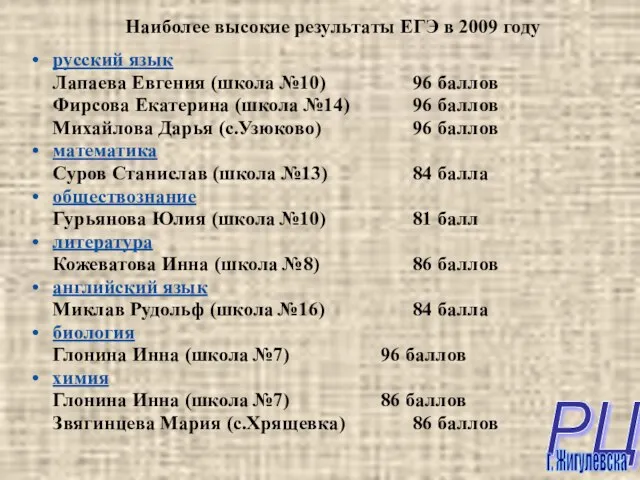 Наиболее высокие результаты ЕГЭ в 2009 году

• русский язык
Лапаева Евгения (школа №10) 96 баллов
Фирсова Екатерина (школа №14) 96 баллов
Михайлова Дарья (с.Узюково) 96 баллов
• математика
Суров Станислав (школа №13) 84 балла
• обществознание
Гурьянова Юлия (школа №10) 81 балл
• литература
Кожеватова Инна (школа №8) 86 баллов
• английский язык
Миклав Рудольф (школа №16) 84 балла
• биология
Глонина Инна (школа №7) 96 баллов
• химия
Глонина Инна (школа №7) 86 баллов
Звягинцева Мария (с.Хрящевка) 86 баллов

РЦ
г. Жигулевска